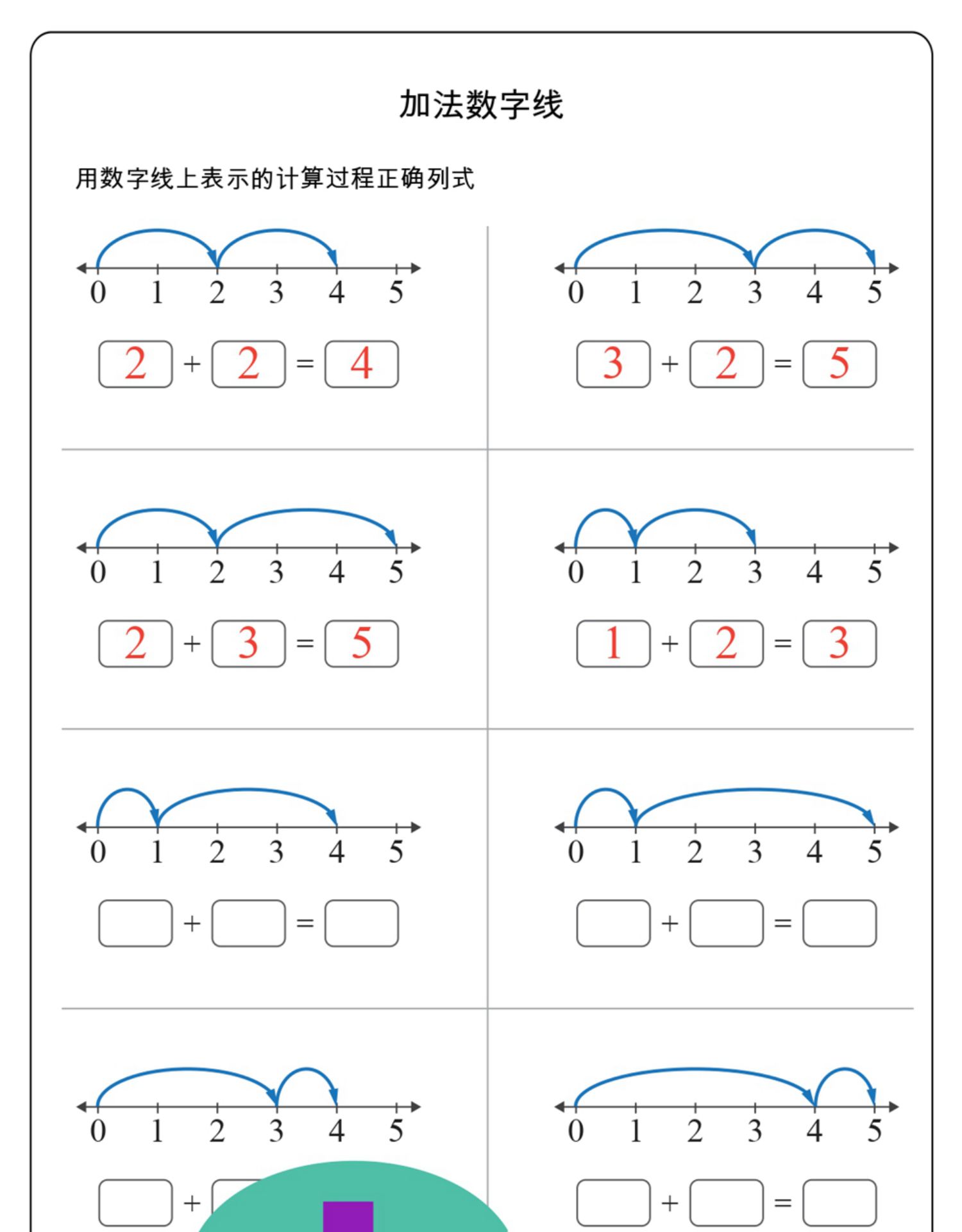 加法数字线

用数字线上表示的计算过程正确列式

0 1 2 3 4 5

2 + 2 = 4

0 1 2 3 4 5

3 + 2 = 5

0 1 2 3 4 5

2 + 3 = 5

0 1 2 3 4 5

1 + 2 = 3

0 1 2 3 4 5

+ =

0 1 2 3 4 5

+ =

0 1 2 3 4 5

+

0 1 2 3 4 5

+ =